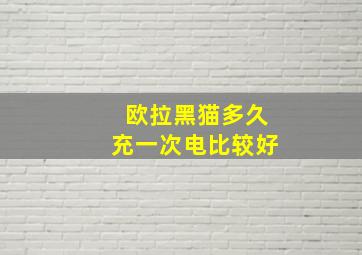 欧拉黑猫多久
充一次电比较好